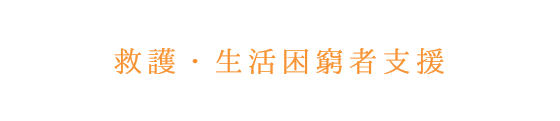 救護・生活困窮者支援